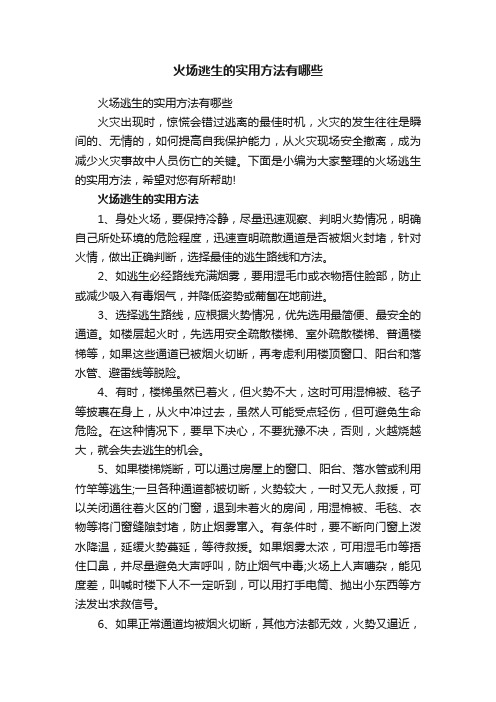 火场逃生的实用方法有哪些

火场逃生的实用方法有哪些

火灾出现时，惊慌会错过逃离的最佳时机，火灾的发生往往是瞬间的、无情的，如何提高自我保护能力，从火灾现场安全撤离，成为减少火灾事故中人员伤亡的关键。下面是小编为大家整理的火场逃生的实用方法，希望对您有所帮助!

火场逃生的实用方法

1、身处火场，要保持冷静，尽量迅速观察、判明火势情况，明确自己所处环境的危险程度，迅速查明疏散通道是否被烟火封堵，针对火情，做出正确判断，选择最佳的逃生路线和方法。

2、如逃生必经路线充满烟雾，要用湿毛巾或衣物捂住脸部，防止或减少吸入有毒烟气，并降低姿势或匍匐在地前进。

3、选择逃生路线，应根据火势情况，优先选用最简便、最安全的通道。如楼层起火时，先选用安全疏散楼梯、室外疏散楼梯、普通楼梯等，如果这些通道已被烟火切断，再考虑利用楼顶窗口、阳台和落水管、避雷线等脱险。

4、有时，楼梯虽然已着火，但火势不大，这时可用湿棉被、毯子等披裹在身上，从火中冲过去，虽然人可能受点轻伤，但可避免生命危险。在这种情况下，要早下决心，不要犹豫不决，否则，火越烧越大，就会失去逃生的机会。

5、如果楼梯烧断，可以通过房屋上的窗口、阳台、落水管或利用竹竿等逃生;一旦各种通道都被切断，火势较大，一时又无人救援，可以关闭通往着火区的门窗，退到未着火的房间，用湿棉被、毛毯、衣物等将门窗缝隙封堵，防止烟雾窜入。有条件时，要不断向门窗上泼水降温，延缓火势蔓延，等待救援。如果烟雾太浓，可用湿毛巾等捂住口鼻，并尽量避免大声呼叫，防止烟气中毒;火场上人声嘈杂，能见度差，叫喊时楼下人不一定听到，可以用打手电筒、抛出小东西等方法发出求救信号。

6、如果正常通道均被烟火切断，其他方法都无效，火势又逼近，